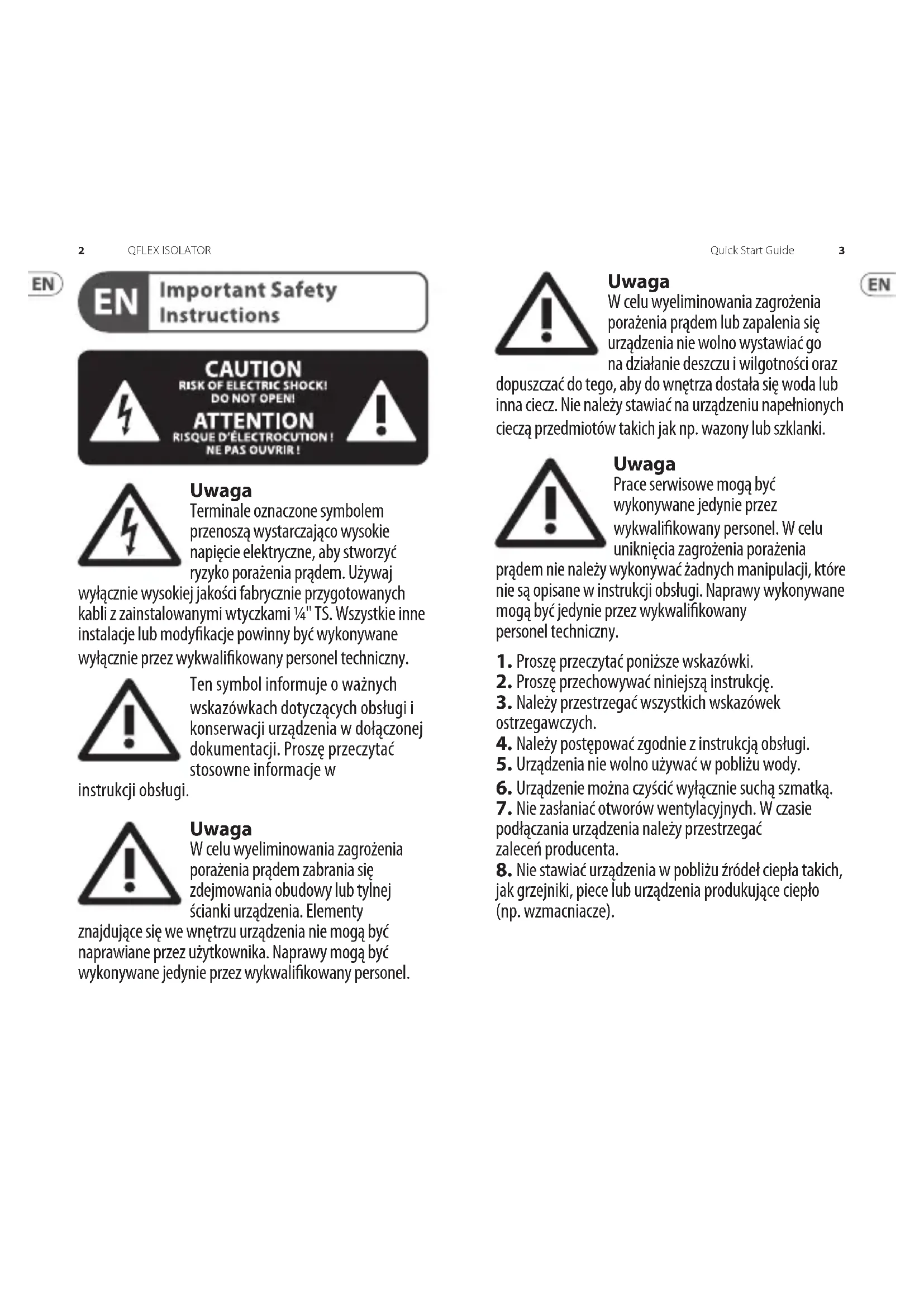 2 QFLEX ISOLATOR

EN

EN Important Safety Instructions

CAUTION
RISK OF ELECTRIC SHOCK!
DO NOT OPEN!
ATTENTION
RISQUE D'ÉLECTROCUTION !
NE PAS OUVRIR !

Uwaga
Terminale oznaczone symbolem przenoszą wystarczająco wysokie napięcie elektryczne, aby stworzyć ryzyko porażenia prądem. Używaj wyłącznie wysokiej jakości fabrycznie przygotowanych kabli z zainstalowanymi wtyczkami ¼" TS. Wszystkie inne instalacje lub modyfikacje powinny być wykonywane wyłącznie przez wykwalifikowany personel techniczny.

Ten symbol informuje o ważnych wskazówkach dotyczących obsługi i konserwacji urządzenia w dołączonej dokumentacji. Proszę przeczytać stosowne informacje w instrukcji obsługi.

Uwaga
W celu wyeliminowania zagrożenia porażenia prądem zabrania się zdejmowania obudowy lub tylnej ścianki urządzenia. Elementy znajdujące się we wnętrzu urządzenia nie mogą być naprawiane przez użytkownika. Naprawy mogą być wykonywane jedynie przez wykwalifikowany personel.

Quick Start Guide 3

EN

Uwaga
W celu wyeliminowania zagrożenia porażenia prądem lub zapalenia się urządzenia nie wolno wystawiać go na działanie deszczu i wilgotności oraz dopuszczać do tego, aby do wnętrza dostała się woda lub inna ciecz. Nie należy stawiać na urządzeniu napełnionych cieczą przedmiotów takich jak np. wazony lub szklanki.

Uwaga
Prace serwisowe mogą być wykonywane jedynie przez wykwalifikowany personel. W celu uniknięcia zagrożenia porażenia prądem nie należy wykonywać żadnych manipulacji, które nie są opisane w instrukcji obsługi. Naprawy wykonywane mogą być jedynie przez wykwalifikowany personel techniczny.

1. Proszę przeczytać poniższe wskazówki.
2. Proszę przechowywać niniejszą instrukcję.
3. Należy przestrzegać wszystkich wskazówek ostrzegawczych.
4. Należy postępować zgodnie z instrukcją obsługi.
5. Urządzenia nie wolno używać w pobliżu wody.
6. Urządzenie można czyścić wyłącznie suchą szmatką.
7. Nie zasłaniać otworów wentylacyjnych. W czasie podłączania urządzenia należy przestrzegać zaleceń producenta.
8. Nie stawiać urządzenia w pobliżu źródeł ciepła takich, jak grzejniki, piece lub urządzenia produkujące ciepło (np. wzmacniacze).